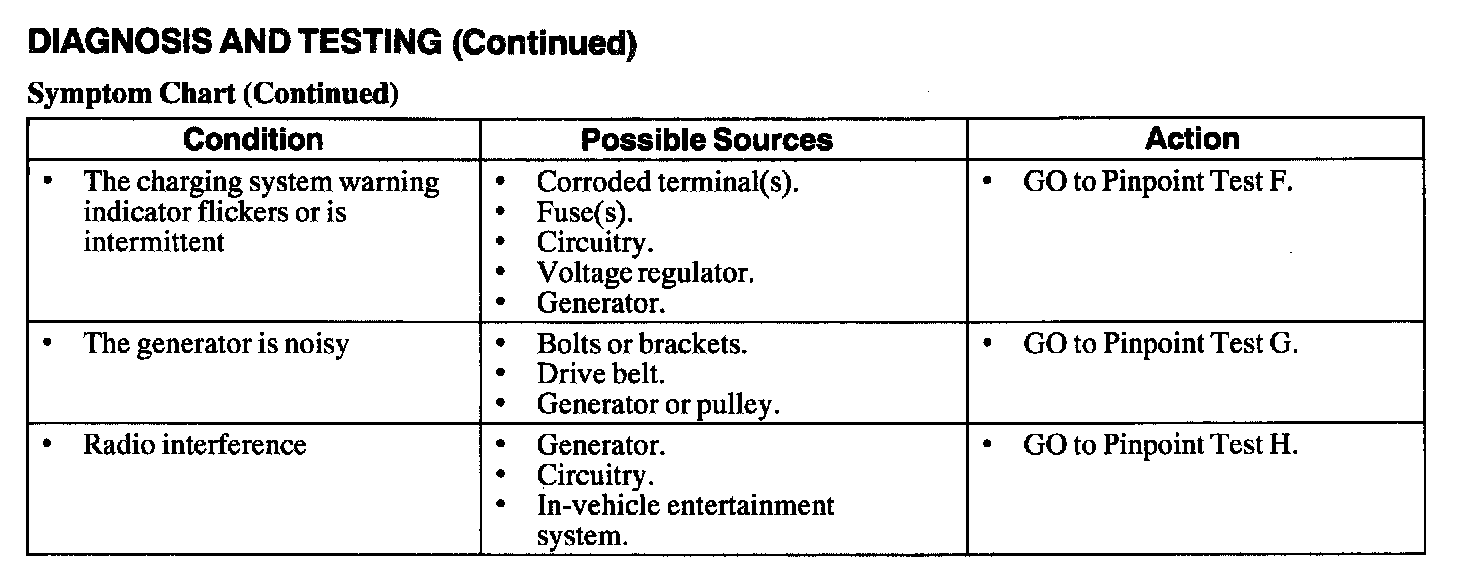 DIAGNOSIS AND TESTING (Continued)

Symptom Chart (Continued)

| Condition | Possible Sources | Action |
|---|---|---|
| • The charging system warning indicator flickers or is intermittent | • Corroded terminal(s). • Fuse(s). • Circuitry. • Voltage regulator. • Generator. | • GO to Pinpoint Test F. |
| • The generator is noisy | • Bolts or brackets. • Drive belt. • Generator or pulley. | • GO to Pinpoint Test G. |
| • Radio interference | • Generator. • Circuitry. • In-vehicle entertainment system. | • GO to Pinpoint Test H. |